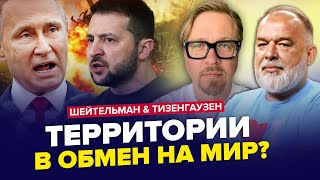 ШЕЙТЕЛЬМАН & ТИЗЕНГАУЗЕН

ТЕРРИТОРИИ
В ОБМЕН НА МИР?